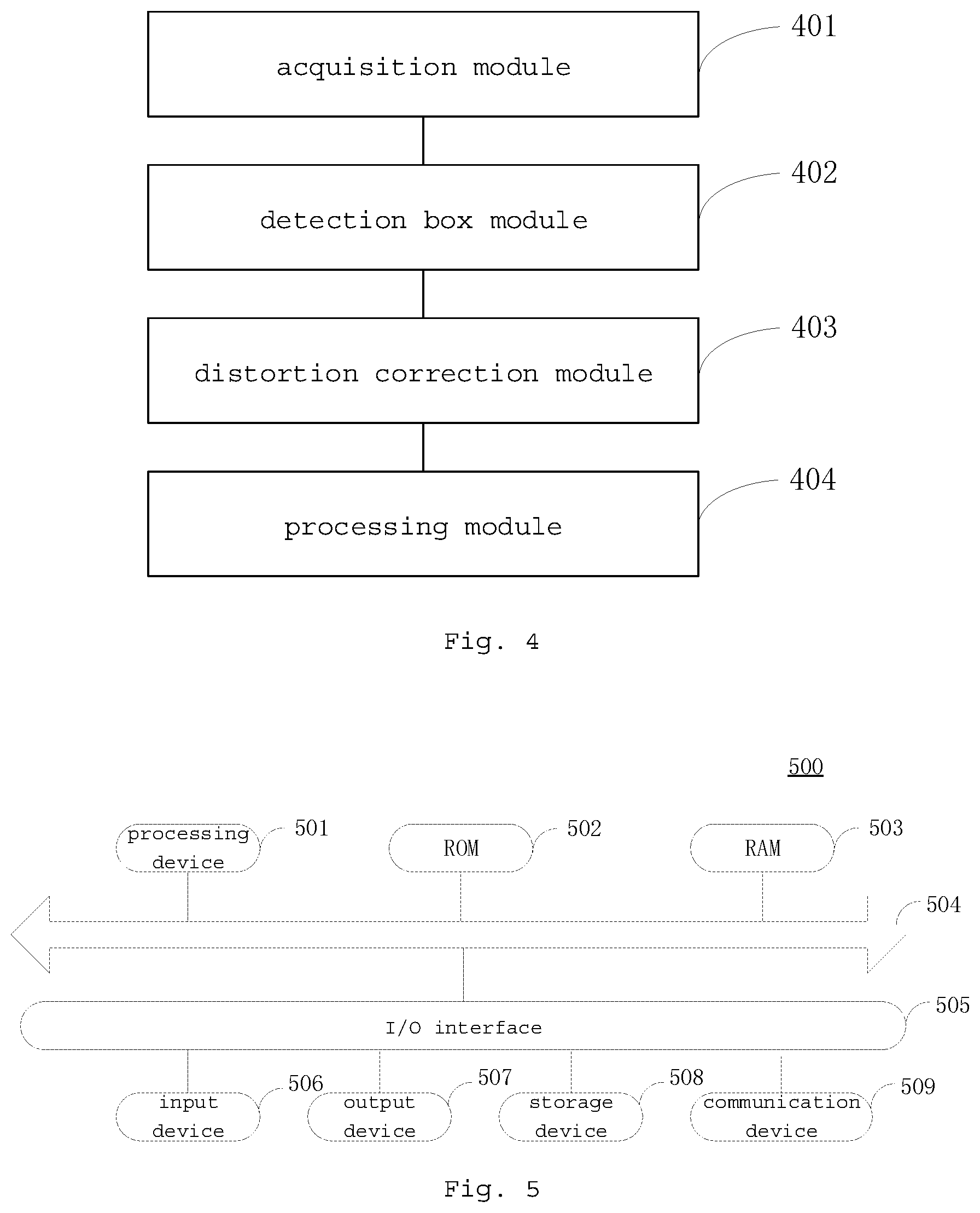 acquisition module

401

detection box module

402

distortion correction module

403

processing module

404

Fig. 4

500

processing device

501

ROM

502

RAM

503

504

I/O interface

505

input device

506

output device

507

storage device

508

communication device

509

Fig. 5